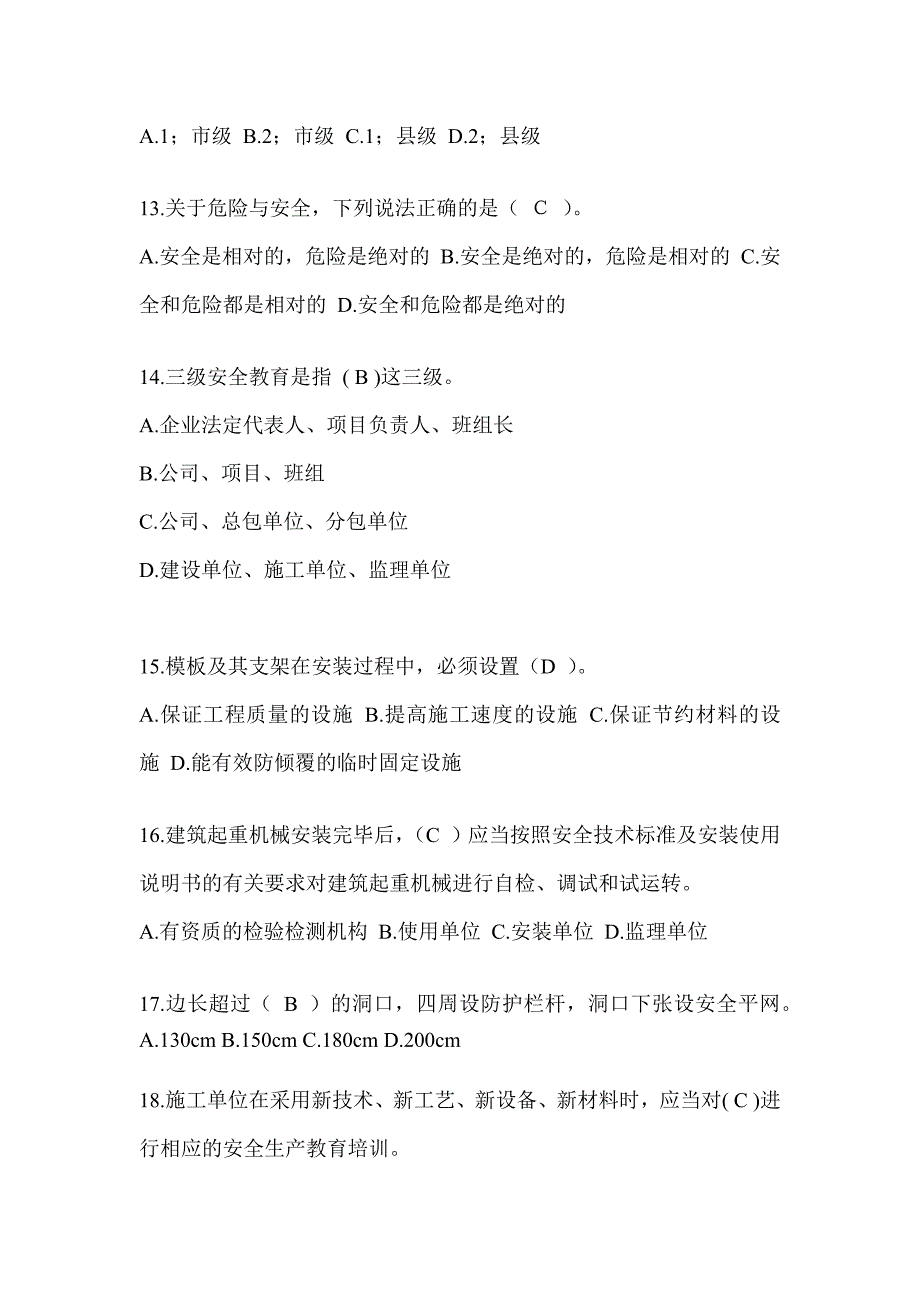 A.1；市级 B.2；市级 C.1；县级 D.2；县级

13.关于危险与安全，下列说法正确的是（ C ）。

A.安全是相对的，危险是绝对的 B.安全是绝对的，危险是相对的 C.安全和危险都是相对的 D.安全和危险都是绝对的

14.三级安全教育是指 ( B )这三级。

A.企业法定代表人、项目负责人、班组长

B.公司、项目、班组

C.公司、总包单位、分包单位

D.建设单位、施工单位、监理单位

15.模板及其支架在安装过程中，必须设置（D ）。

A.保证工程质量的设施 B.提高施工速度的设施 C.保证节约材料的设施 D.能有效防倾覆的临时固定设施

16.建筑起重机械安装完毕后，（C ）应当按照安全技术标准及安装使用说明书的有关要求对建筑起重机械进行自检、调试和试运转。

A.有资质的检验检测机构 B.使用单位 C.安装单位 D.监理单位

17.边长超过（ B ）的洞口，四周设防护栏杆，洞口下张设安全平网。

A.130cm B.150cm C.180cm D.200cm

18.施工单位在采用新技术、新工艺、新设备、新材料时，应当对( C )进行相应的安全生产教育培训。